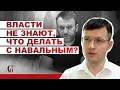 ВЛАСТИ НЕ ЗНАЮТ, ЧТО ДЕЛАТЬ С НАВАЛЬНЫМ?

G